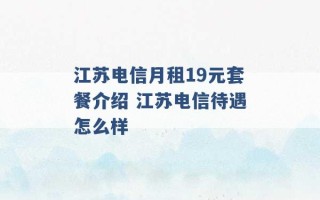 江苏电信月租19元套餐介绍 江苏电信待遇怎么样